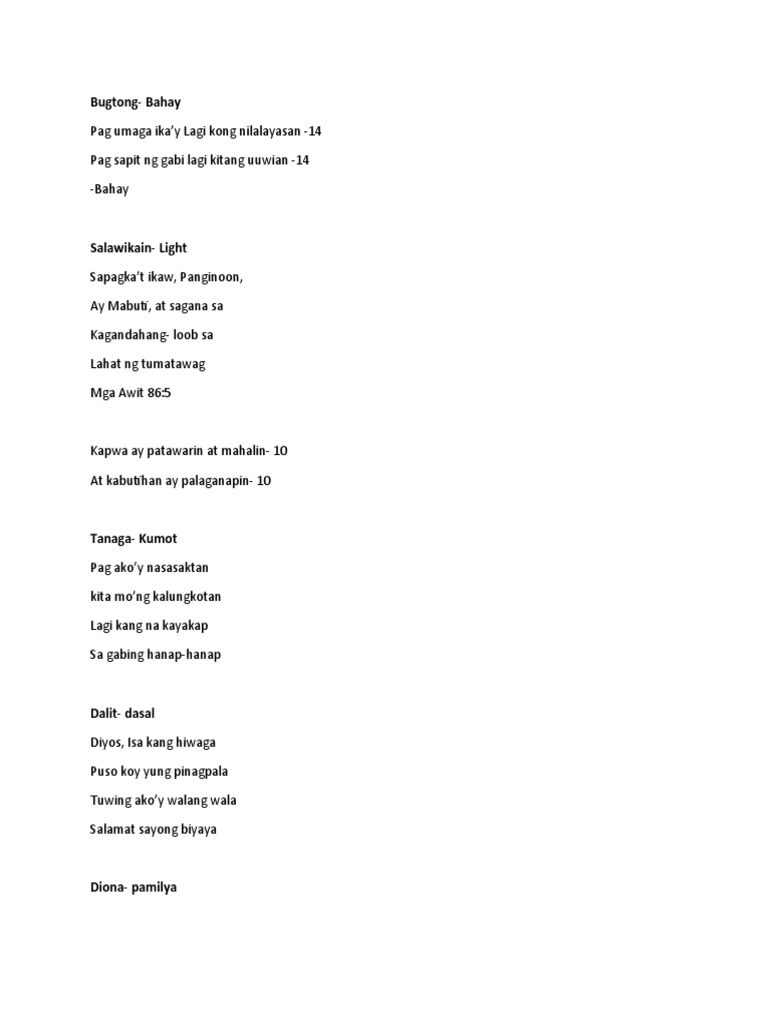 Bugtong- Bahay

Pag umaga ika'y Lagi kong nilalayasan -14

Pag sapit ng gabi lagi kitang uuwian -14

-Bahay

Salawikain- Light

Sapagka't ikaw, Panginoon,

Ay Mabuti, at sagana sa

Kagandahang- loob sa

Lahat ng tumatawag

Mga Awit 86:5

Kapwa ay patawarin at mahalin- 10

At kabutihan ay palaganapin- 10

Tanaga- Kumot

Pag ako'y nasasaktan

kita mo'ng kalungkotan

Lagi kang na kayakap

Sa gabing hanap-hanap

Dalit- dasal

Diyos, Isa kang hiwaga

Puso koy yung pinagpala

Tuwing ako'y walang wala

Salamat sayong biyaya

Diona- pamilya